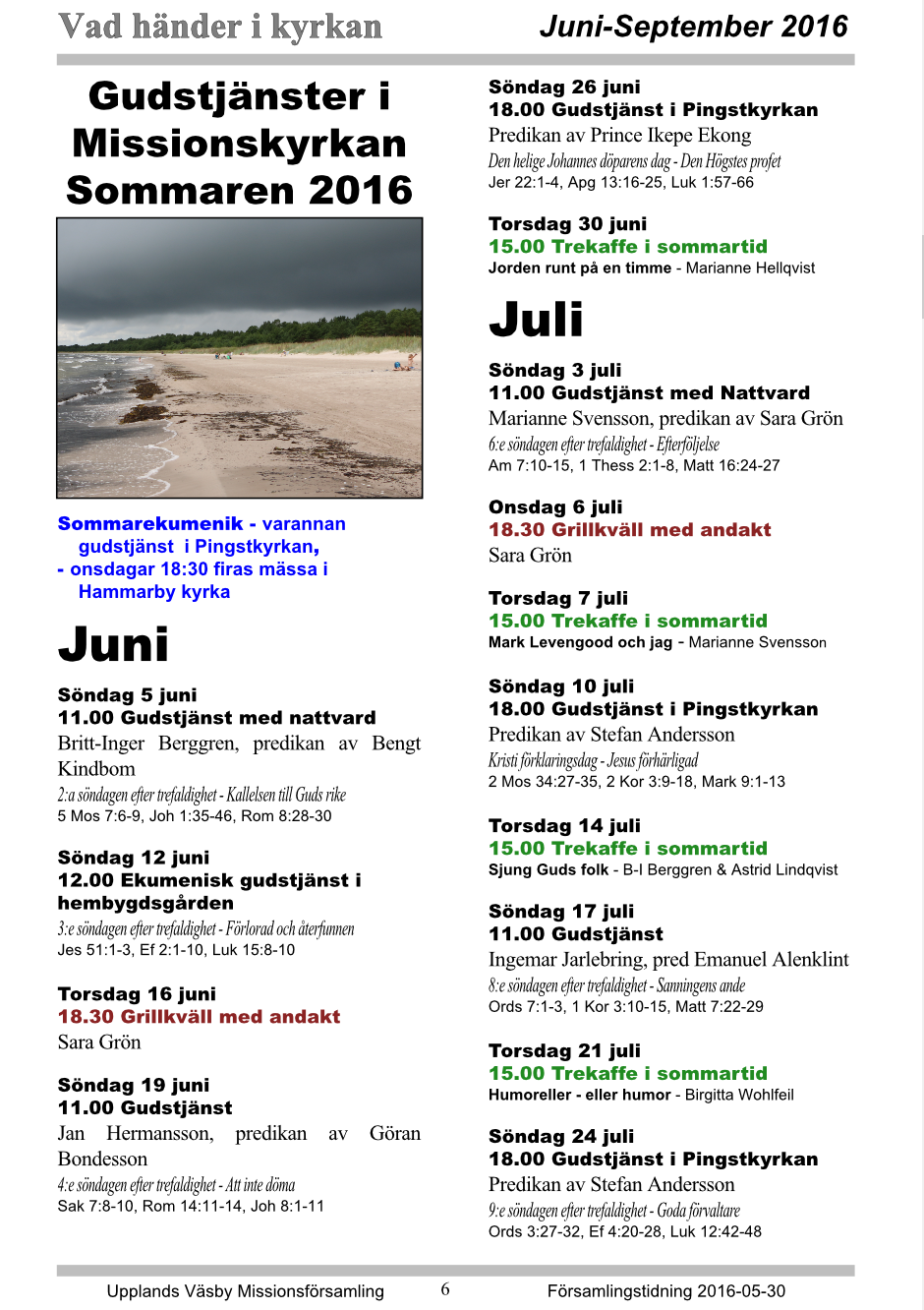 Vad händer i kyrkan Juni-September 2016

Gudstjänster i Missionskyrkan Sommaren 2016

Sommarekumenik - varannan gudstjänst i Pingstkyrkan, - onsdagar 18:30 firas mässa i Hammarby kyrka

Juni

Söndag 5 juni
11.00 Gudstjänst med nattvard
Britt-Inger Berggren, predikan av Bengt Kindbom
2:a söndagen efter trefaldighet - Kallelsen till Guds rike
5 Mos 7:6-9, Joh 1:35-46, Rom 8:28-30

Söndag 12 juni
12.00 Ekumenisk gudstjänst i hembygdsgården
3:e söndagen efter trefaldighet - Förlorad och återfunnen
Jes 51:1-3, Ef 2:1-10, Luk 15:8-10

Torsdag 16 juni
18.30 Grillkväll med andakt
Sara Grön

Söndag 19 juni
11.00 Gudstjänst
Jan Hermansson, predikan av Göran Bondesson
4:e söndagen efter trefaldighet - Att inte döma
Sak 7:8-10, Rom 14:11-14, Joh 8:1-11

Söndag 26 juni
18.00 Gudstjänst i Pingstkyrkan
Predikan av Prince Ikepe Ekong
Den helige Johannes döparens dag - Den Högstes profet
Jer 22:1-4, Apg 13:16-25, Luk 1:57-66

Torsdag 30 juni
15.00 Trekaffe i sommartid
Jorden runt på en timme - Marianne Hellqvist

Juli

Söndag 3 juli
11.00 Gudstjänst med Nattvard
Marianne Svensson, predikan av Sara Grön
6:e söndagen efter trefaldighet - Efterföljelse
Am 7:10-15, 1 Thess 2:1-8, Matt 16:24-27

Onsdag 6 juli
18.30 Grillkväll med andakt
Sara Grön

Torsdag 7 juli
15.00 Trekaffe i sommartid
Mark Levengood och jag - Marianne Svensson

Söndag 10 juli
18.00 Gudstjänst i Pingstkyrkan
Predikan av Stefan Andersson
Kristi förklaringsdag - Jesus förhärligad
2 Mos 34:27-35, 2 Kor 3:9-18, Mark 9:1-13

Torsdag 14 juli
15.00 Trekaffe i sommartid
Sjung Guds folk - B-I Berggren & Astrid Lindqvist

Söndag 17 juli
11.00 Gudstjänst
Ingemar Jarlebring, pred Emanuel Alenklint
8:e söndagen efter trefaldighet - Sanningens ande
Ords 7:1-3, 1 Kor 3:10-15, Matt 7:22-29

Torsdag 21 juli
15.00 Trekaffe i sommartid
Humoreller - eller humor - Birgitta Wohlfeil

Söndag 24 juli
18.00 Gudstjänst i Pingstkyrkan
Predikan av Stefan Andersson
9:e söndagen efter trefaldighet - Goda förvaltare
Ords 3:27-32, Ef 4:20-28, Luk 12:42-48

Upplands Väsby Missionsförsamling 6 Församlingstidning 2016-05-30